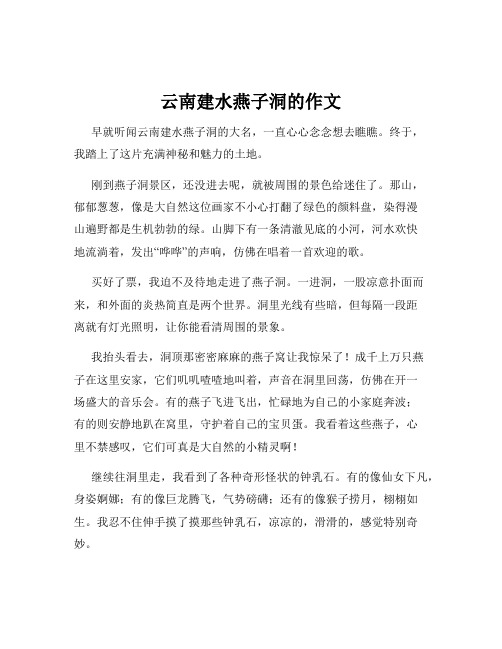 云南建水燕子洞的作文

早就听闻云南建水燕子洞的大名，一直心心念念想去瞧瞧。终于，我踏上了这片充满神秘和魅力的土地。

刚到燕子洞景区，还没进去呢，就被周围的景色给迷住了。那山，郁郁葱葱，像是大自然这位画家不小心打翻了绿色的颜料盘，染得漫山遍野都是生机勃勃的绿。山脚下有一条清澈见底的小河，河水欢快地流淌着，发出“哗哗”的声响，仿佛在唱着一首欢迎的歌。

买好了票，我迫不及待地走进了燕子洞。一进洞，一股凉意扑面而来，和外面的炎热简直是两个世界。洞里光线有些暗，但每隔一段距离就有灯光照明，让你能看清周围的景象。

我抬头看去，洞顶那密密麻麻的燕子窝让我惊呆了！成千上万只燕子在这里安家，它们叽叽喳喳地叫着，声音在洞里回荡，仿佛在开一场盛大的音乐会。有的燕子飞进飞出，忙碌地为自己的小家庭奔波；有的则安静地趴在窝里，守护着自己的宝贝蛋。我看着这些燕子，心里不禁感叹，它们可真是大自然的小精灵啊！

继续往洞里走，我看到了各种奇形怪状的钟乳石。有的像仙女下凡，身姿婀娜；有的像巨龙腾飞，气势磅礴；还有的像猴子捞月，栩栩如生。我忍不住伸手摸了摸那些钟乳石，凉凉的，滑滑的，感觉特别奇妙。